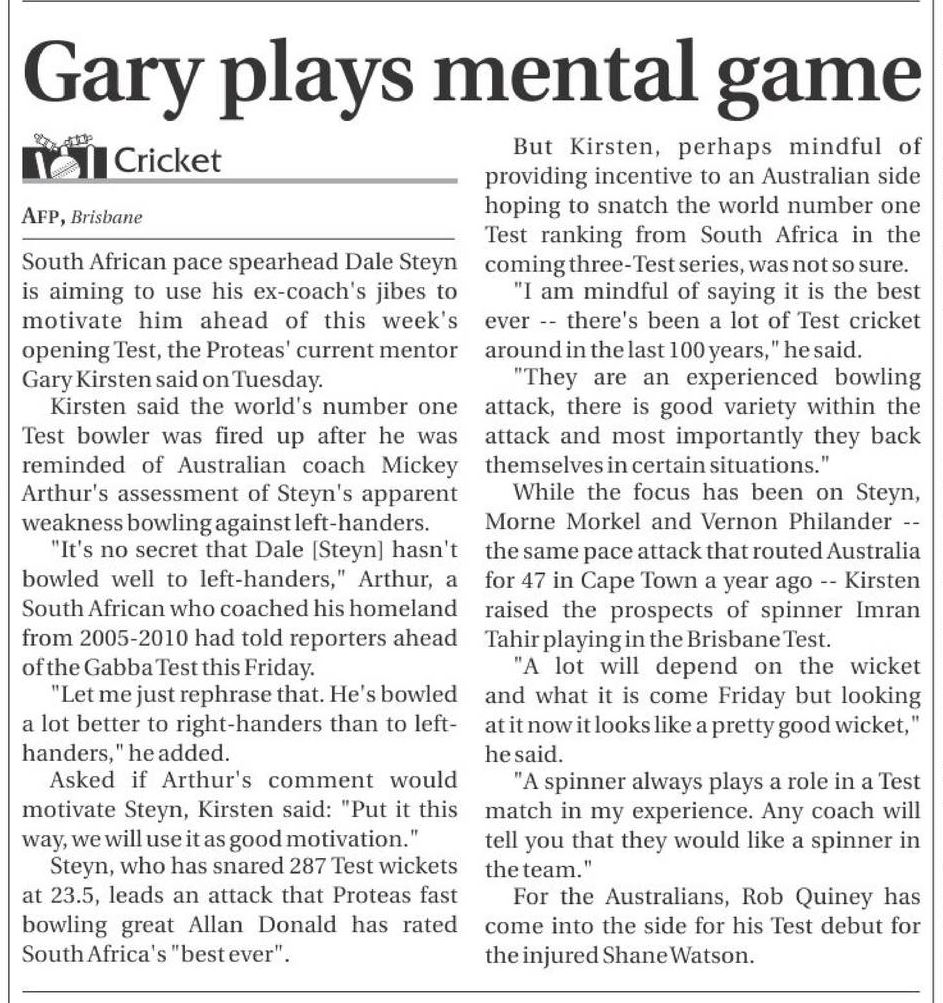 Gary plays mental game

Cricket

AFP, Brisbane

South African pace spearhead Dale Steyn is aiming to use his ex-coach's jibes to motivate him ahead of this week's opening Test, the Proteas' current mentor Gary Kirsten said on Tuesday.

Kirsten said the world's number one Test bowler was fired up after he was reminded of Australian coach Mickey Arthur's assessment of Steyn's apparent weakness bowling against left-handers.

"It's no secret that Dale [Steyn] hasn't bowled well to left-handers," Arthur, a South African who coached his homeland from 2005-2010 had told reporters ahead of the Gabba Test this Friday.

"Let me just rephrase that. He's bowled a lot better to right-handers than to left-handers," he added.

Asked if Arthur's comment would motivate Steyn, Kirsten said: "Put it this way, we will use it as good motivation."

Steyn, who has snared 287 Test wickets at 23.5, leads an attack that Proteas fast bowling great Allan Donald has rated South Africa's "best ever".

But Kirsten, perhaps mindful of providing incentive to an Australian side hoping to snatch the world number one Test ranking from South Africa in the coming three-Test series, was not so sure.

"I am mindful of saying it is the best ever -- there's been a lot of Test cricket around in the last 100 years," he said.

"They are an experienced bowling attack, there is good variety within the attack and most importantly they back themselves in certain situations."

While the focus has been on Steyn, Morne Morkel and Vernon Philander -- the same pace attack that routed Australia for 47 in Cape Town a year ago -- Kirsten raised the prospects of spinner Imran Tahir playing in the Brisbane Test.

"A lot will depend on the wicket and what it is come Friday but looking at it now it looks like a pretty good wicket," he said.

"A spinner always plays a role in a Test match in my experience. Any coach will tell you that they would like a spinner in the team."

For the Australians, Rob Quiney has come into the side for his Test debut for the injured Shane Watson.